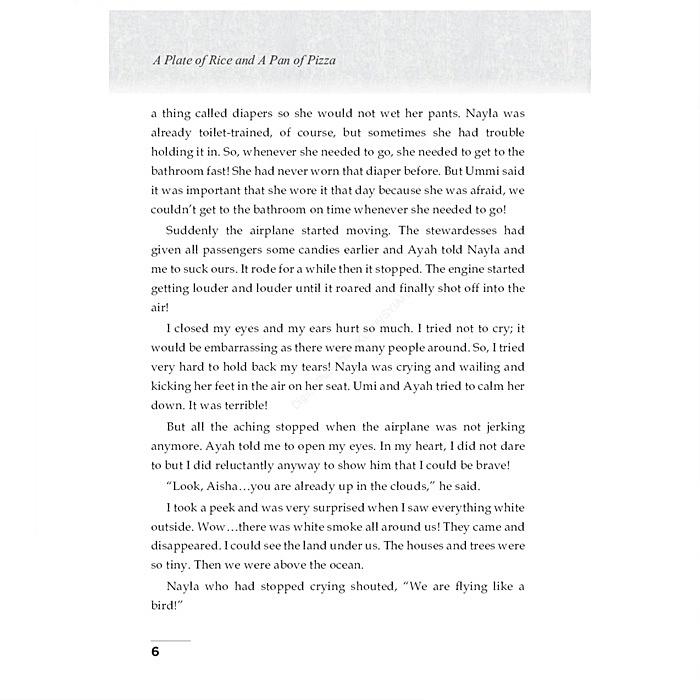 A Plate of Rice and A Pan of Pizza

a thing called diapers so she would not wet her pants. Nayla was already toilet-trained, of course, but sometimes she had trouble holding it in. So, whenever she needed to go, she needed to get to the bathroom fast! She had never worn that diaper before. But Ummi said it was important that she wore it that day because she was afraid, we couldn't get to the bathroom on time whenever she needed to go!

Suddenly the airplane started moving. The stewardesses had given all passengers some candies earlier and Ayah told Nayla and me to suck ours. It rode for a while then it stopped. The engine started getting louder and louder until it roared and finally shot off into the air!

I closed my eyes and my ears hurt so much. I tried not to cry; it would be embarrassing as there were many people around. So, I tried very hard to hold back my tears! Nayla was crying and wailing and kicking her feet in the air on her seat. Umi and Ayah tried to calm her down. It was terrible!

But all the aching stopped when the airplane was not jerking anymore. Ayah told me to open my eyes. In my heart, I did not dare to but I did reluctantly anyway to show him that I could be brave!

"Look, Aisha…you are already up in the clouds," he said.

I took a peek and was very surprised when I saw everything white outside. Wow…there was white smoke all around us! They came and disappeared. I could see the land under us. The houses and trees were so tiny. Then we were above the ocean.

Nayla who had stopped crying shouted, "We are flying like a bird!"

6